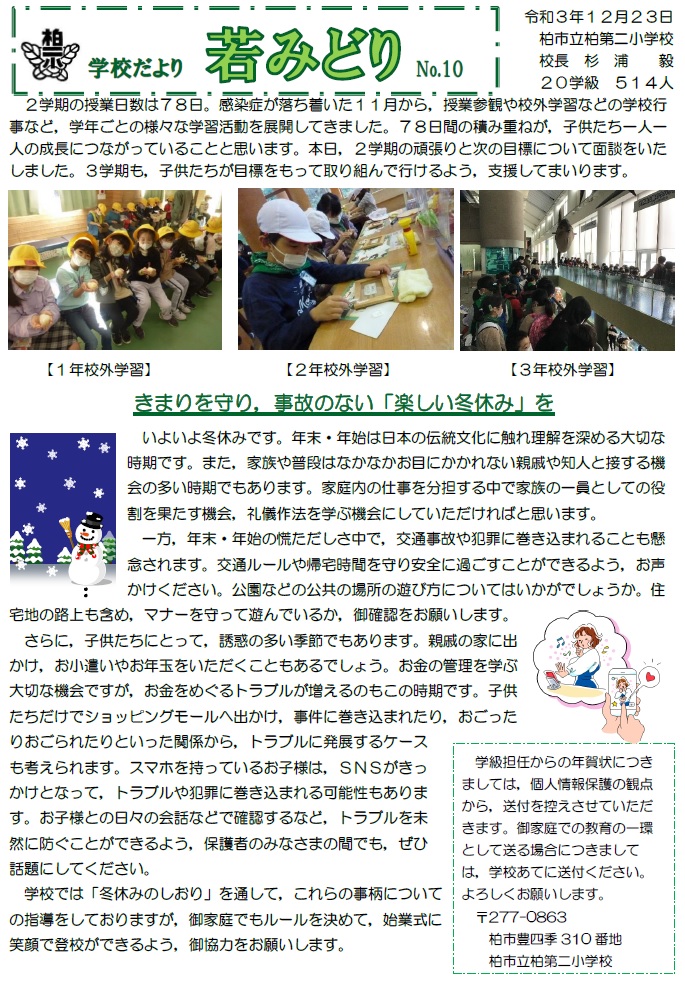 柏二

学校だより　若みどり　No.10

令和３年１２月２３日
柏市立柏第二小学校
校長 杉 浦 　毅
２０学級　５１４人

２学期の授業日数は７８日。感染症が落ち着いた１１月から，授業参観や校外学習などの学校行事など，学年ごとの様々な学習活動を展開してきました。７８日間の積み重ねが，子供たち一人一人の成長につながっていることと思います。本日，２学期の頑張りと次の目標について面談をいたしました。３学期も，子供たちが目標をもって取り組んで行けるよう，支援してまいります。

【１年校外学習】　【２年校外学習】　【３年校外学習】

きまりを守り，事故のない「楽しい冬休み」を

いよいよ冬休みです。年末・年始は日本の伝統文化に触れ理解を深める大切な時期です。また，家族や普段はなかなかお目にかかれない親戚や知人と接する機会の多い時期でもあります。家庭内の仕事を分担する中で家族の一員としての役割を果たす機会，礼儀作法を学ぶ機会にしていただければと思います。

一方，年末・年始の慌ただしさ中で，交通事故や犯罪に巻き込まれることも懸念されます。交通ルールや帰宅時間を守り安全に過ごすことができるよう，お声かけください。公園などの公共の場所の遊び方についてはいかがでしょうか。住宅地の路上も含め，マナーを守って遊んでいるか，御確認をお願いします。

さらに，子供たちにとって，誘惑の多い季節でもあります。親戚の家に出かけ，お小遣いやお年玉をいただくこともあるでしょう。お金の管理を学ぶ大切な機会ですが，お金をめぐるトラブルが増えるのもこの時期です。子供たちだけでショッピングモールへ出かけ，事件に巻き込まれたり，おごったりおごられたりといった関係から，トラブルに発展するケースも考えられます。スマホを持っているお子様は，ＳＮＳがきっかけとなって，トラブルや犯罪に巻き込まれる可能性もあります。お子様との日々の会話などで確認するなど，トラブルを未然に防ぐことができるよう，保護者のみなさまの間でも，ぜひ話題にしてください。

学校では「冬休みのしおり」を通して，これらの事柄についての指導をしておりますが，御家庭でもルールを決めて，始業式に笑顔で登校ができるよう，御協力をお願いします。

学級担任からの年賀状につきましては，個人情報保護の観点から，送付を控えさせていただきます。御家庭での教育の一環として送る場合につきましては，学校あてに送付ください。よろしくお願いします。
〒277-0863
柏市豊四季 310 番地
柏市立柏第二小学校